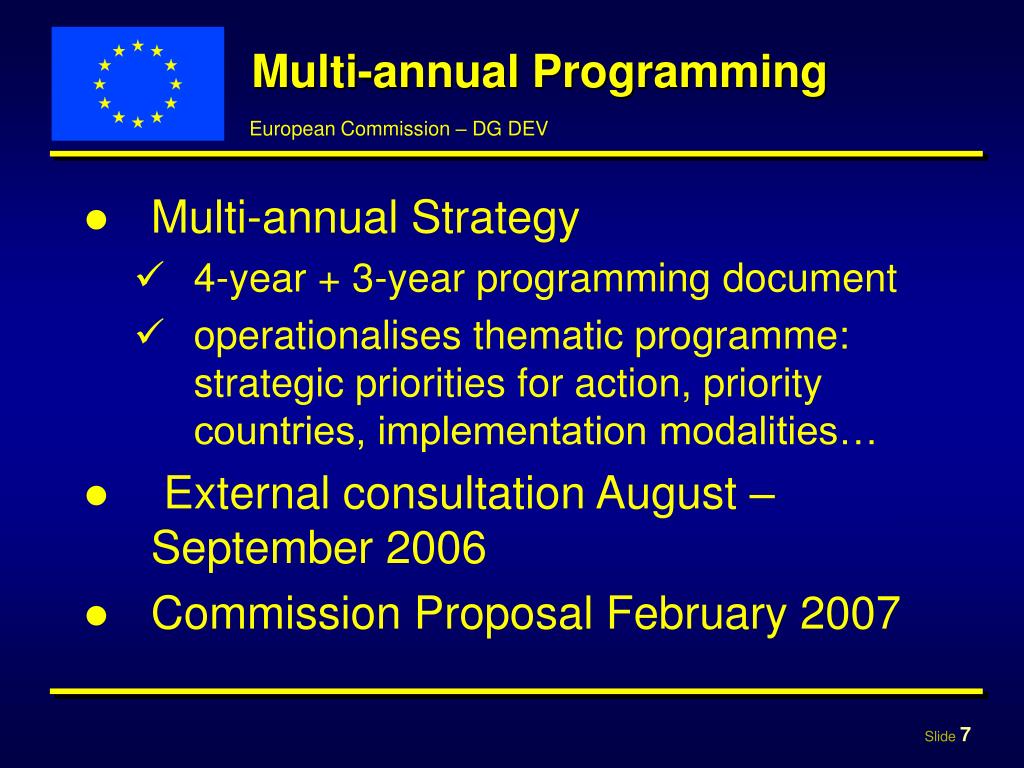 Multi-annual Programming

European Commission – DG DEV

● Multi-annual Strategy
✓ 4-year + 3-year programming document
✓ operationalises thematic programme: strategic priorities for action, priority countries, implementation modalities…

● External consultation August – September 2006

● Commission Proposal February 2007

Slide 7